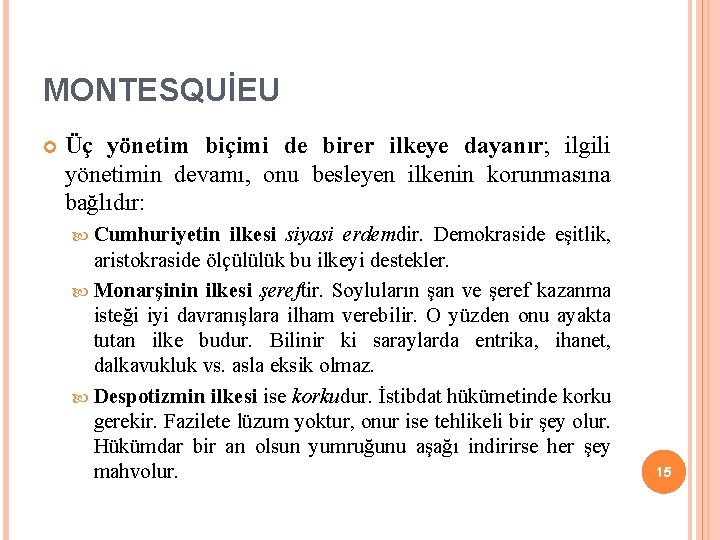 MONTESQUİEU

Üç yönetim biçimi de birer ilkeye dayanır; ilgili yönetimin devamı, onu besleyen ilkenin korunmasına bağlıdır:

Cumhuriyetin ilkesi siyasi erdemdir. Demokraside eşitlik, aristokraside ölçülülük bu ilkeyi destekler.

Monarşinin ilkesi şereftir. Soyluların şan ve şeref kazanma isteği iyi davranışlara ilham verebilir. O yüzden onu ayakta tutan ilke budur. Bilinir ki saraylarda entrika, ihanet, dalkavukluk vs. asla eksik olmaz.

Despotizmin ilkesi ise korkudur. İstibdat hükümetinde korku gerekir. Fazilete lüzum yoktur, onur ise tehlikeli bir şey olur. Hükümdar bir an olsun yumruğunu aşağı indirirse her şey mahvolur.

15